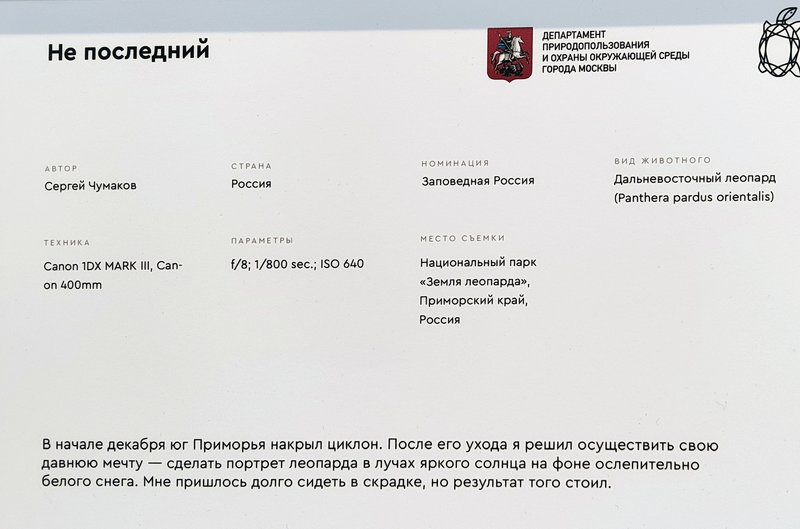 Не последний

ДЕПАРТАМЕНТ ПРИРОДОПОЛЬЗОВАНИЯ И ОХРАНЫ ОКРУЖАЮЩЕЙ СРЕДЫ ГОРОДА МОСКВЫ

АВТОР
Сергей Чумаков

СТРАНА
Россия

НОМИНАЦИЯ
Заповедная Россия

ВИД ЖИВОТНОГО
Дальневосточный леопард (Panthera pardus orientalis)

ТЕХНИКА
Canon 1DX MARK III, Canon 400mm

ПАРАМЕТРЫ
f/8; 1/800 sec.; ISO 640

МЕСТО СЪЕМКИ
Национальный парк «Земля леопарда», Приморский край, Россия

В начале декабря юг Приморья накрыл циклон. После его ухода я решил осуществить свою давнюю мечту — сделать портрет леопарда в лучах яркого солнца на фоне ослепительно белого снега. Мне пришлось долго сидеть в скрадке, но результат того стоил.